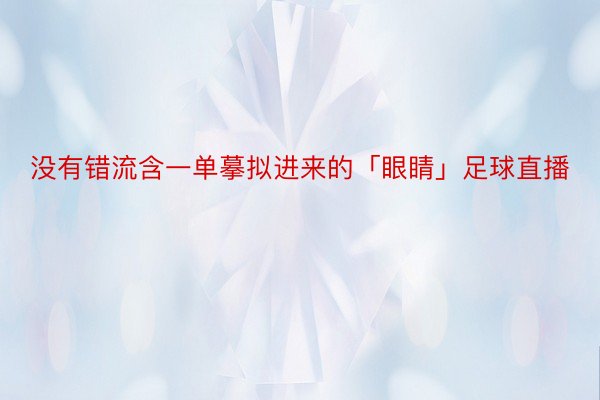 没有错流含一单摹拟进来的「眼睛」足球直播